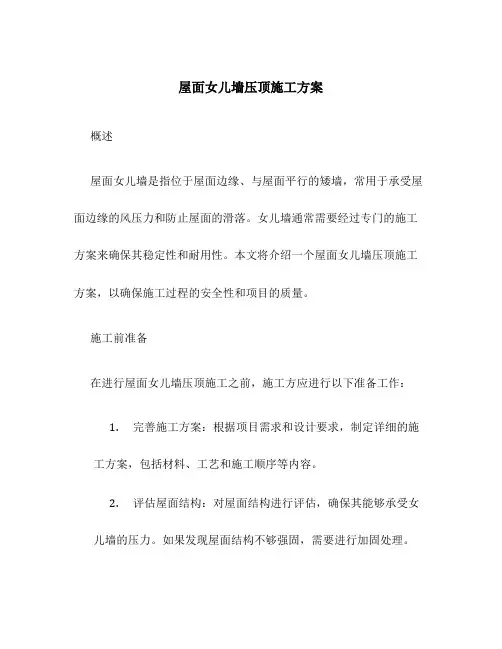 屋面女儿墙压顶施工方案

概述

屋面女儿墙是指位于屋面边缘、与屋面平行的矮墙，常用于承受屋面边缘的风压力和防止屋面的滑落。女儿墙通常需要经过专门的施工方案来确保其稳定性和耐用性。本文将介绍一个屋面女儿墙压顶施工方案，以确保施工过程的安全性和项目的质量。

施工前准备

在进行屋面女儿墙压顶施工之前，施工方应进行以下准备工作：

1. 完善施工方案：根据项目需求和设计要求，制定详细的施工方案，包括材料、工艺和施工顺序等内容。

2. 评估屋面结构：对屋面结构进行评估，确保其能够承受女儿墙的压力。如果发现屋面结构不够强固，需要进行加固处理。